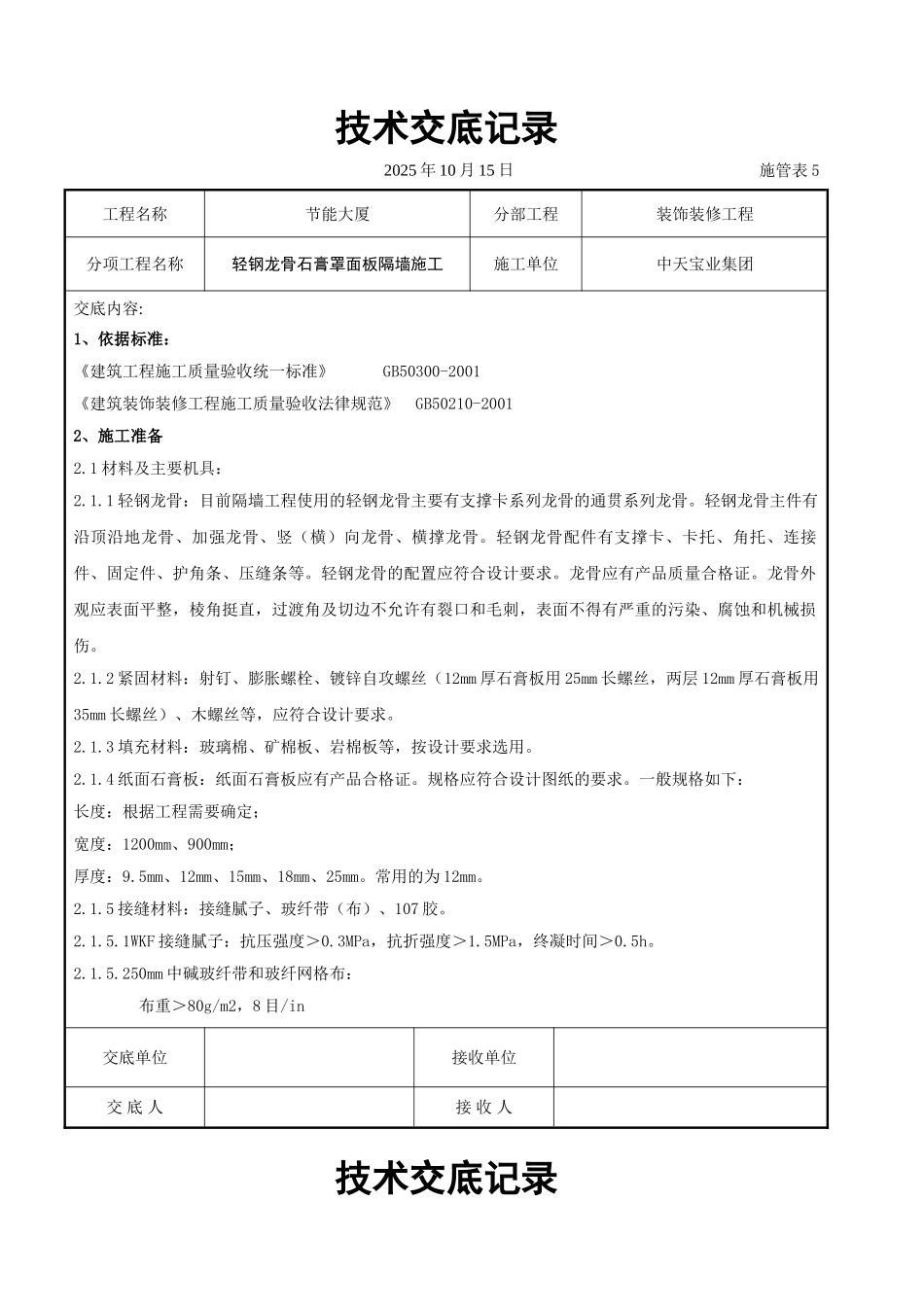 技术交底记录

2025 年 10 月 15 日 施管表 5

| 工程名称 | 节能大厦 | 分部工程 | 装饰装修工程 |
|---|---|---|---|
| 分项工程名称 | 轻钢龙骨石膏罩面板隔墙施工 | 施工单位 | 中天宝业集团 |

交底内容:

1、依据标准:

《建筑工程施工质量验收统一标准》 GB50300-2001

《建筑装饰装修工程施工质量验收法律规范》 GB50210-2001

2、施工准备

2.1 材料及主要机具:

2.1.1 轻钢龙骨:目前隔墙工程使用的轻钢龙骨主要有支撑卡系列龙骨的通贯系列龙骨。轻钢龙骨主件有沿顶沿地龙骨、加强龙骨、竖(横)向龙骨、横撑龙骨。轻钢龙骨配件有支撑卡、卡托、角托、连接件、固定件、护角条、压缝条等。轻钢龙骨的配置应符合设计要求。龙骨应有产品质量合格证。龙骨外观应表面平整,棱角挺直,过渡角及切边不允许有裂口和毛刺,表面不得有严重的污染、腐蚀和机械损伤。

2.1.2 紧固材料:射钉、膨胀螺栓、镀锌自攻螺丝(12mm 厚石膏板用 25mm 长螺丝,两层 12mm 厚石膏板用 35mm 长螺丝)、木螺丝等,应符合设计要求。

2.1.3 填充材料:玻璃棉、矿棉板、岩棉板等,按设计要求选用。

2.1.4 纸面石膏板:纸面石膏板应有产品合格证。规格应符合设计图纸的要求。一般规格如下:

长度:根据工程需要确定;

宽度:1200mm、900mm;

厚度:9.5mm、12mm、15mm、18mm、25mm。常用的为 12mm。

2.1.5 接缝材料:接缝腻子、玻纤带(布)、107 胶。

2.1.5.1WKF 接缝腻子:抗压强度>0.3MPa,抗折强度>1.5MPa,终凝时间>0.5h。

2.1.5.250mm 中碱玻纤带和玻纤网格布:

布重>80g/m2,8 目/in

| 交底单位 | | 接收单位 | |
|---|---|---|---|
| 交 底 人 | | 接 收 人 | |

技术交底记录